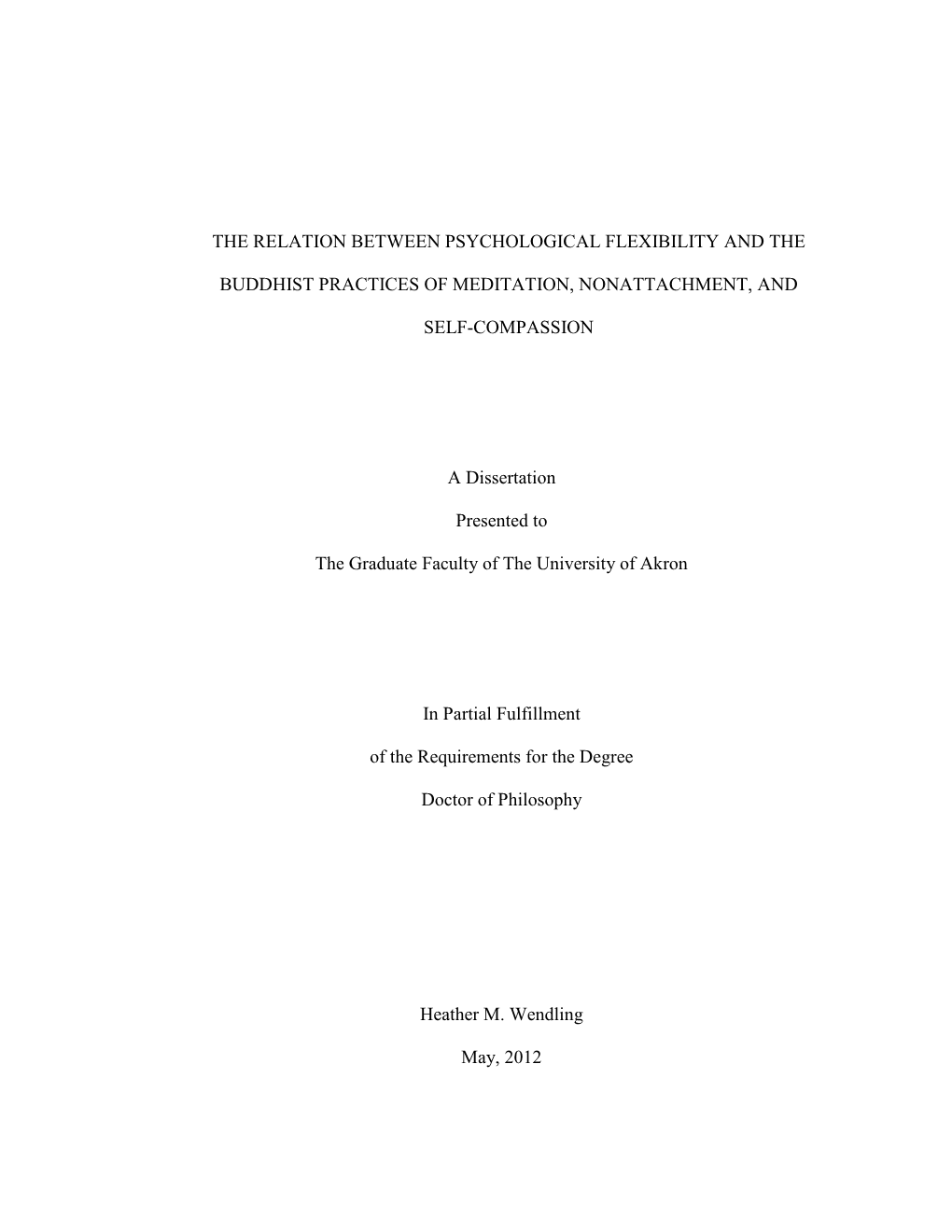 THE RELATION BETWEEN PSYCHOLOGICAL FLEXIBILITY AND THE BUDDHIST PRACTICES OF MEDITATION, NONATTACHMENT, AND SELF-COMPASSION

A Dissertation

Presented to

The Graduate Faculty of The University of Akron

In Partial Fulfillment

of the Requirements for the Degree

Doctor of Philosophy

Heather M. Wendling

May, 2012